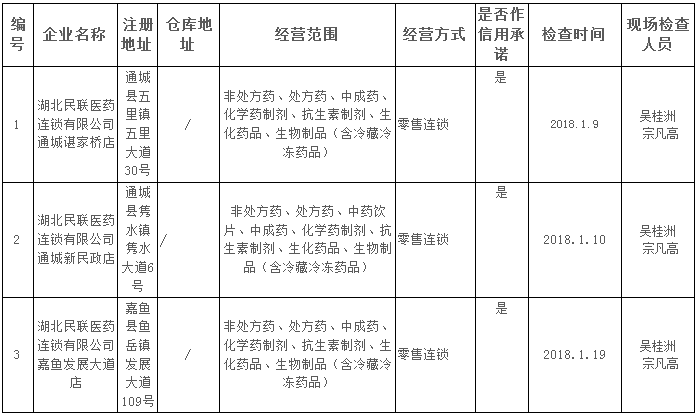 | 编号 | 企业名称 | 注册地址 | 仓库地址 | 经营范围 | 经营方式 | 是否作信用承诺 | 检查时间 | 现场检查人员 |
|---|---|---|---|---|---|---|---|---|
| 1 | 湖北民联医药连锁有限公司通城谌家桥店 | 通城县五里镇五里大道30号 | / | 非处方药、处方药、中成药、化学药制剂、抗生素制剂、生化药品、生物制品（含冷藏冷冻药品） | 零售连锁 | 是 | 2018.1.9 | 吴桂洲 宗凡高 |
| 2 | 湖北民联医药连锁有限公司通城新民政店 | 通城县隽水镇隽水大道6号 | / | 非处方药、处方药、中药饮片、中成药、化学药制剂、抗生素制剂、生化药品、生物制品（含冷藏冷冻药品） | 零售连锁 | 是 | 2018.1.10 | 吴桂洲 宗凡高 |
| 3 | 湖北民联医药连锁有限公司嘉鱼发展大道店 | 嘉鱼县鱼岳镇发展大道109号 | / | 非处方药、处方药、中成药、化学药制剂、抗生素制剂、生化药品、生物制品（含冷藏冷冻药品） | 零售连锁 | 是 | 2018.1.19 | 吴桂洲 宗凡高 |